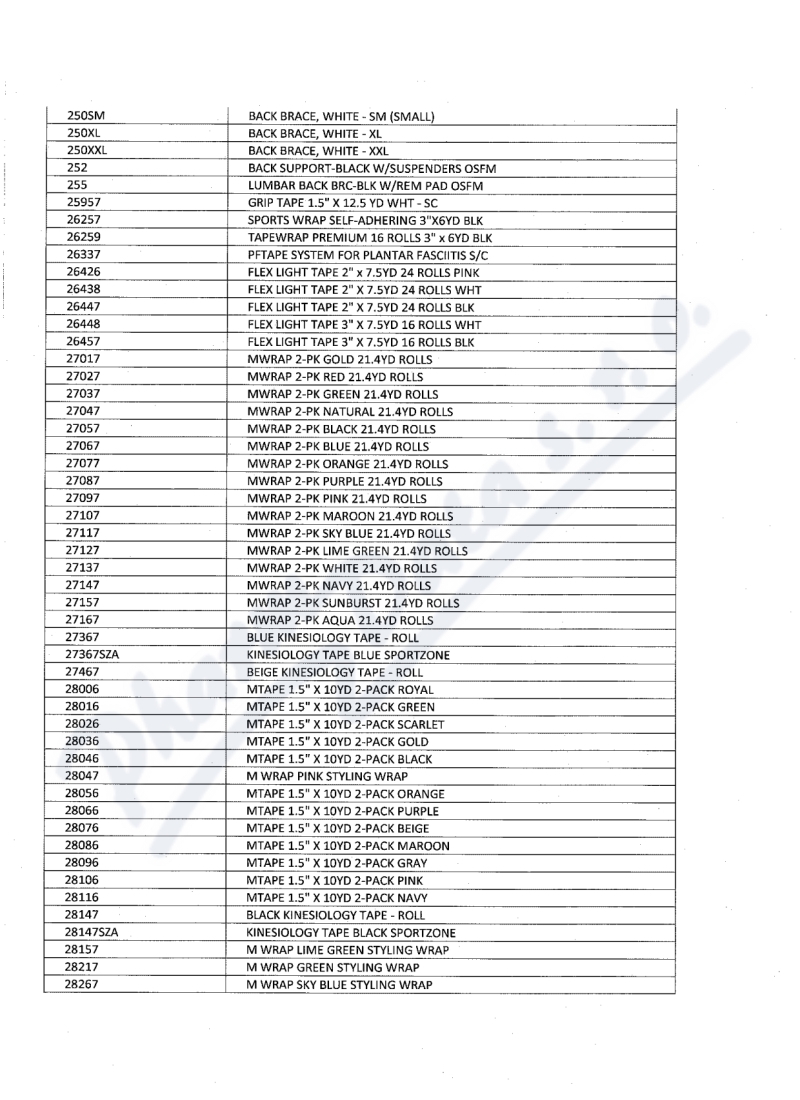 | 250SM | BACK BRACE, WHITE - SM (SMALL) |
|---|---|
| 250XL | BACK BRACE, WHITE - XL |
| 250XXL | BACK BRACE, WHITE - XXL |
| 252 | BACK SUPPORT-BLACK W/SUSPENDERS OSFM |
| 255 | LUMBAR BACK BRC-BLK W/REM PAD OSFM |
| 25957 | GRIP TAPE 1.5" X 12.5 YD WHT - SC |
| 26257 | SPORTS WRAP SELF-ADHERING 3"X6YD BLK |
| 26259 | TAPEWRAP PREMIUM 16 ROLLS 3" x 6YD BLK |
| 26337 | PFTAPE SYSTEM FOR PLANTAR FASCIITIS S/C |
| 26426 | FLEX LIGHT TAPE 2" x 7.5YD 24 ROLLS PINK |
| 26438 | FLEX LIGHT TAPE 2" X 7.5YD 24 ROLLS WHT |
| 26447 | FLEX LIGHT TAPE 2" X 7.5YD 24 ROLLS BLK |
| 26448 | FLEX LIGHT TAPE 3" X 7.5YD 16 ROLLS WHT |
| 26457 | FLEX LIGHT TAPE 3" X 7.5YD 16 ROLLS BLK |
| 27017 | MWRAP 2-PK GOLD 21.4YD ROLLS |
| 27027 | MWRAP 2-PK RED 21.4YD ROLLS |
| 27037 | MWRAP 2-PK GREEN 21.4YD ROLLS |
| 27047 | MWRAP 2-PK NATURAL 21.4YD ROLLS |
| 27057 | MWRAP 2-PK BLACK 21.4YD ROLLS |
| 27067 | MWRAP 2-PK BLUE 21.4YD ROLLS |
| 27077 | MWRAP 2-PK ORANGE 21.4YD ROLLS |
| 27087 | MWRAP 2-PK PURPLE 21.4YD ROLLS |
| 27097 | MWRAP 2-PK PINK 21.4YD ROLLS |
| 27107 | MWRAP 2-PK MAROON 21.4YD ROLLS |
| 27117 | MWRAP 2-PK SKY BLUE 21.4YD ROLLS |
| 27127 | MWRAP 2-PK LIME GREEN 21.4YD ROLLS |
| 27137 | MWRAP 2-PK WHITE 21.4YD ROLLS |
| 27147 | MWRAP 2-PK NAVY 21.4YD ROLLS |
| 27157 | MWRAP 2-PK SUNBURST 21.4YD ROLLS |
| 27167 | MWRAP 2-PK AQUA 21.4YD ROLLS |
| 27367 | BLUE KINESIOLOGY TAPE - ROLL |
| 27367SZA | KINESIOLOGY TAPE BLUE SPORTZONE |
| 27467 | BEIGE KINESIOLOGY TAPE - ROLL |
| 28006 | MTAPE 1.5" X 10YD 2-PACK ROYAL |
| 28016 | MTAPE 1.5" X 10YD 2-PACK GREEN |
| 28026 | MTAPE 1.5" X 10YD 2-PACK SCARLET |
| 28036 | MTAPE 1.5" X 10YD 2-PACK GOLD |
| 28046 | MTAPE 1.5" X 10YD 2-PACK BLACK |
| 28047 | M WRAP PINK STYLING WRAP |
| 28056 | MTAPE 1.5" X 10YD 2-PACK ORANGE |
| 28066 | MTAPE 1.5" X 10YD 2-PACK PURPLE |
| 28076 | MTAPE 1.5" X 10YD 2-PACK BEIGE |
| 28086 | MTAPE 1.5" X 10YD 2-PACK MAROON |
| 28096 | MTAPE 1.5" X 10YD 2-PACK GRAY |
| 28106 | MTAPE 1.5" X 10YD 2-PACK PINK |
| 28116 | MTAPE 1.5" X 10YD 2-PACK NAVY |
| 28147 | BLACK KINESIOLOGY TAPE - ROLL |
| 28147SZA | KINESIOLOGY TAPE BLACK SPORTZONE |
| 28157 | M WRAP LIME GREEN STYLING WRAP |
| 28217 | M WRAP GREEN STYLING WRAP |
| 28267 | M WRAP SKY BLUE STYLING WRAP |